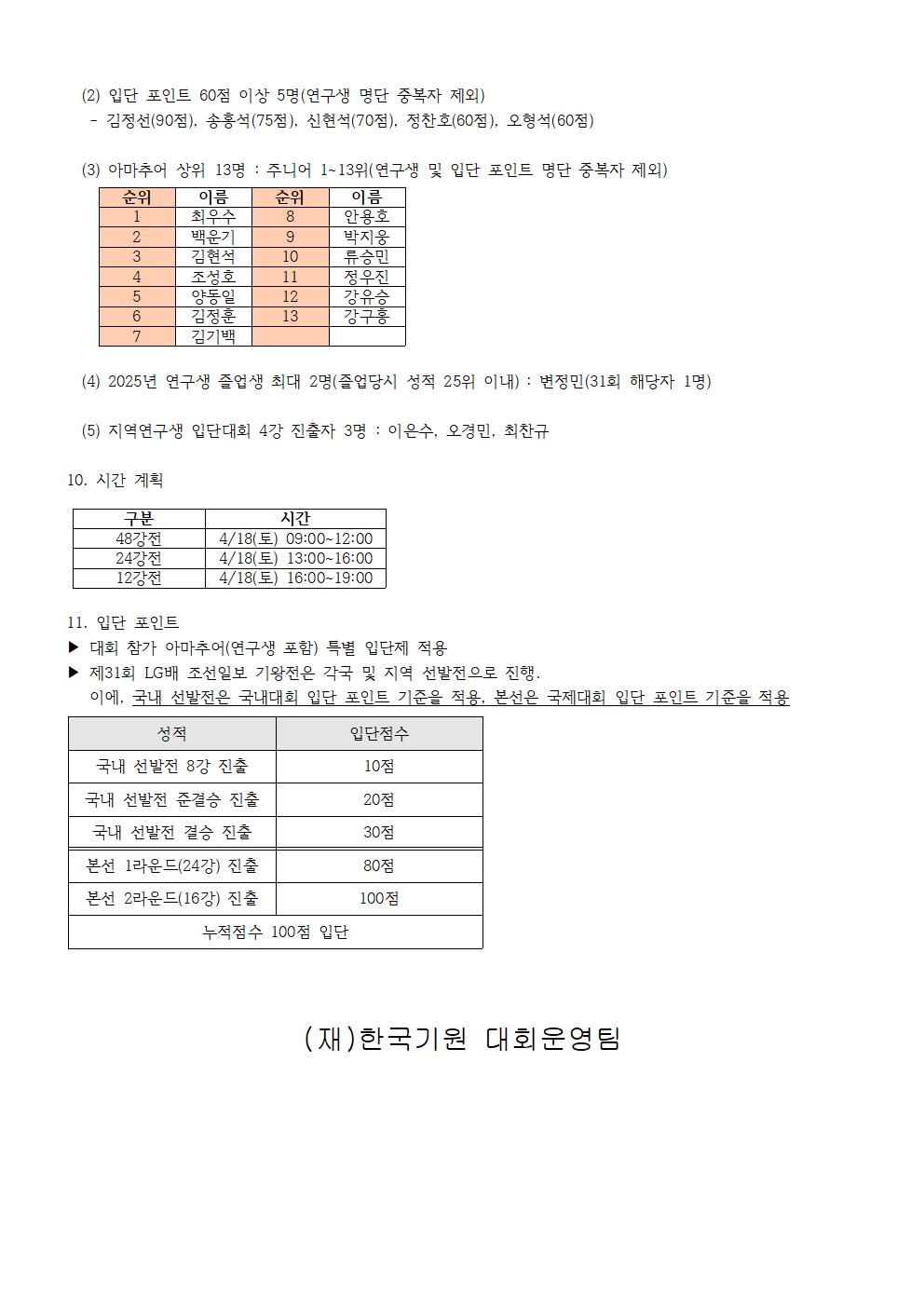 (2) 입단 포인트 60점 이상 5명(연구생 명단 중복자 제외)
- 김정선(90점), 송홍석(75점), 신현석(70점), 정찬호(60점), 오형석(60점)

(3) 아마추어 상위 13명 : 주니어 1~13위(연구생 및 입단 포인트 명단 중복자 제외)

| 순위 | 이름 | 순위 | 이름 |
|---|---|---|---|
| 1 | 최우수 | 8 | 안용호 |
| 2 | 백운기 | 9 | 박지웅 |
| 3 | 김현석 | 10 | 류승민 |
| 4 | 조성호 | 11 | 정우진 |
| 5 | 양동일 | 12 | 강유승 |
| 6 | 김정훈 | 13 | 강구홍 |
| 7 | 김기백 | | |

(4) 2025년 연구생 졸업생 최대 2명(졸업당시 성적 25위 이내) : 변정민(31회 해당자 1명)

(5) 지역연구생 입단대회 4강 진출자 3명 : 이은수, 오경민, 최찬규

10. 시간 계획

| 구분 | 시간 |
|---|---|
| 48강전 | 4/18(토) 09:00~12:00 |
| 24강전 | 4/18(토) 13:00~16:00 |
| 12강전 | 4/18(토) 16:00~19:00 |

11. 입단 포인트
▶ 대회 참가 아마추어(연구생 포함) 특별 입단제 적용
▶ 제31회 LG배 조선일보 기왕전은 각국 및 지역 선발전으로 진행.
이에, 국내 선발전은 국내대회 입단 포인트 기준을 적용, 본선은 국제대회 입단 포인트 기준을 적용

| 성적 | 입단점수 |
|---|---|
| 국내 선발전 8강 진출 | 10점 |
| 국내 선발전 준결승 진출 | 20점 |
| 국내 선발전 결승 진출 | 30점 |
| 본선 1라운드(24강) 진출 | 80점 |
| 본선 2라운드(16강) 진출 | 100점 |
| 누적점수 100점 입단 | |

(재)한국기원 대회운영팀